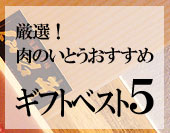 厳選！
肉のいとうおすすめ

ギフトベスト5